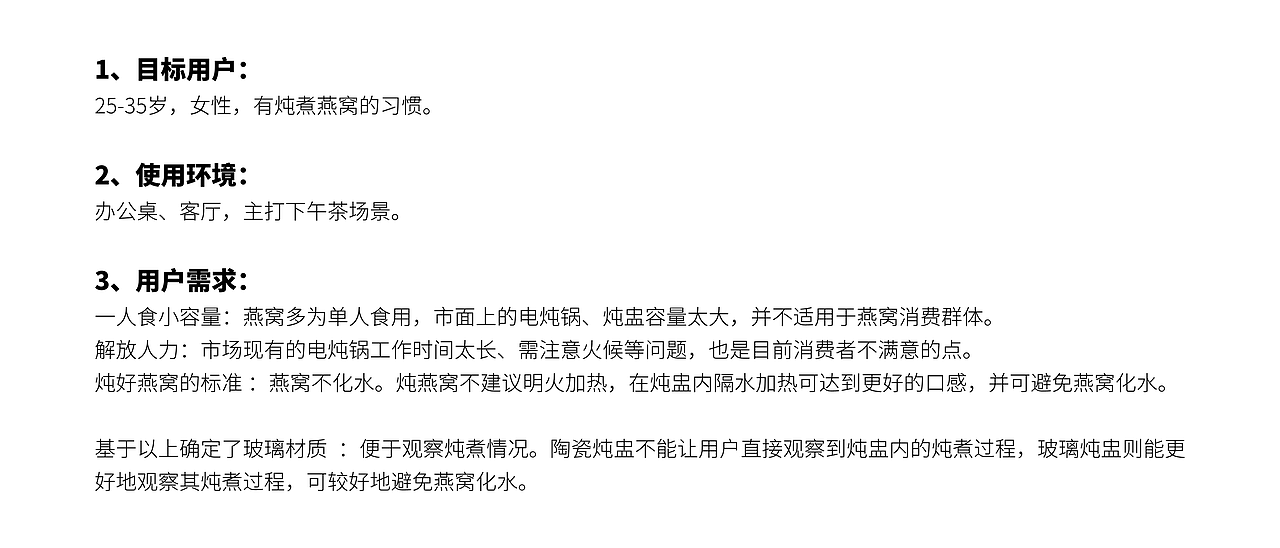 1、目标用户：
25-35岁，女性，有炖煮燕窝的习惯。

2、使用环境：
办公桌、客厅，主打下午茶场景。

3、用户需求：
一人食小容量：燕窝多为单人食用，市面上的电炖锅、炖盅容量太大，并不适用于燕窝消费群体。
解放人力：市场现有的电炖锅工作时间太长、需注意火候等问题，也是目前消费者不满意的点。
炖好燕窝的标准： 燕窝不化水。炖燕窝不建议明火加热，在炖盅内隔水加热可达到更好的口感，并可避免燕窝化水。

基于以上确定了玻璃材质 ： 便于观察炖煮情况。陶瓷炖盅不能让用户直接观察到炖盅内的炖煮过程，玻璃炖盅则能更好地观察其炖煮过程，可较好地避免燕窝化水。